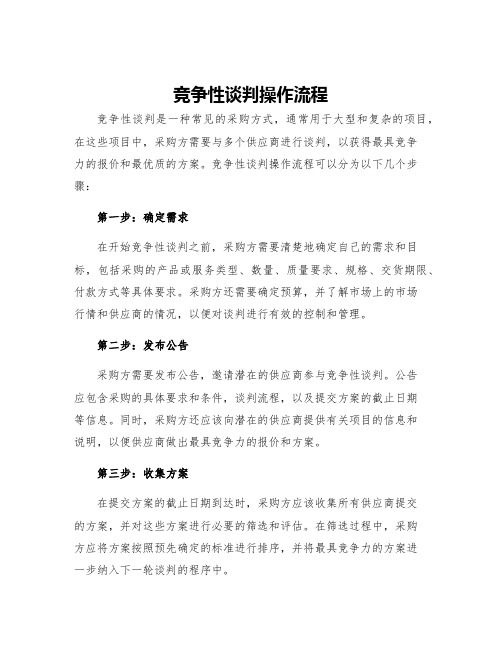 竞争性谈判操作流程

竞争性谈判是一种常见的采购方式，通常用于大型和复杂的项目，在这些项目中，采购方需要与多个供应商进行谈判，以获得最具竞争力的报价和最优质的方案。竞争性谈判操作流程可以分为以下几个步骤：

第一步：确定需求

在开始竞争性谈判之前，采购方需要清楚地确定自己的需求和目标，包括采购的产品或服务类型、数量、质量要求、规格、交货期限、付款方式等具体要求。采购方还需要确定预算，并了解市场上的市场行情和供应商的情况，以便对谈判进行有效的控制和管理。

第二步：发布公告

采购方需要发布公告，邀请潜在的供应商参与竞争性谈判。公告应包含采购的具体要求和条件，谈判流程，以及提交方案的截止日期等信息。同时，采购方还应该向潜在的供应商提供有关项目的信息和说明，以便供应商做出最具竞争力的报价和方案。

第三步：收集方案

在提交方案的截止日期到达时，采购方应该收集所有供应商提交的方案，并对这些方案进行必要的筛选和评估。在筛选过程中，采购方应将方案按照预先确定的标准进行排序，并将最具竞争力的方案进一步纳入下一轮谈判的程序中。